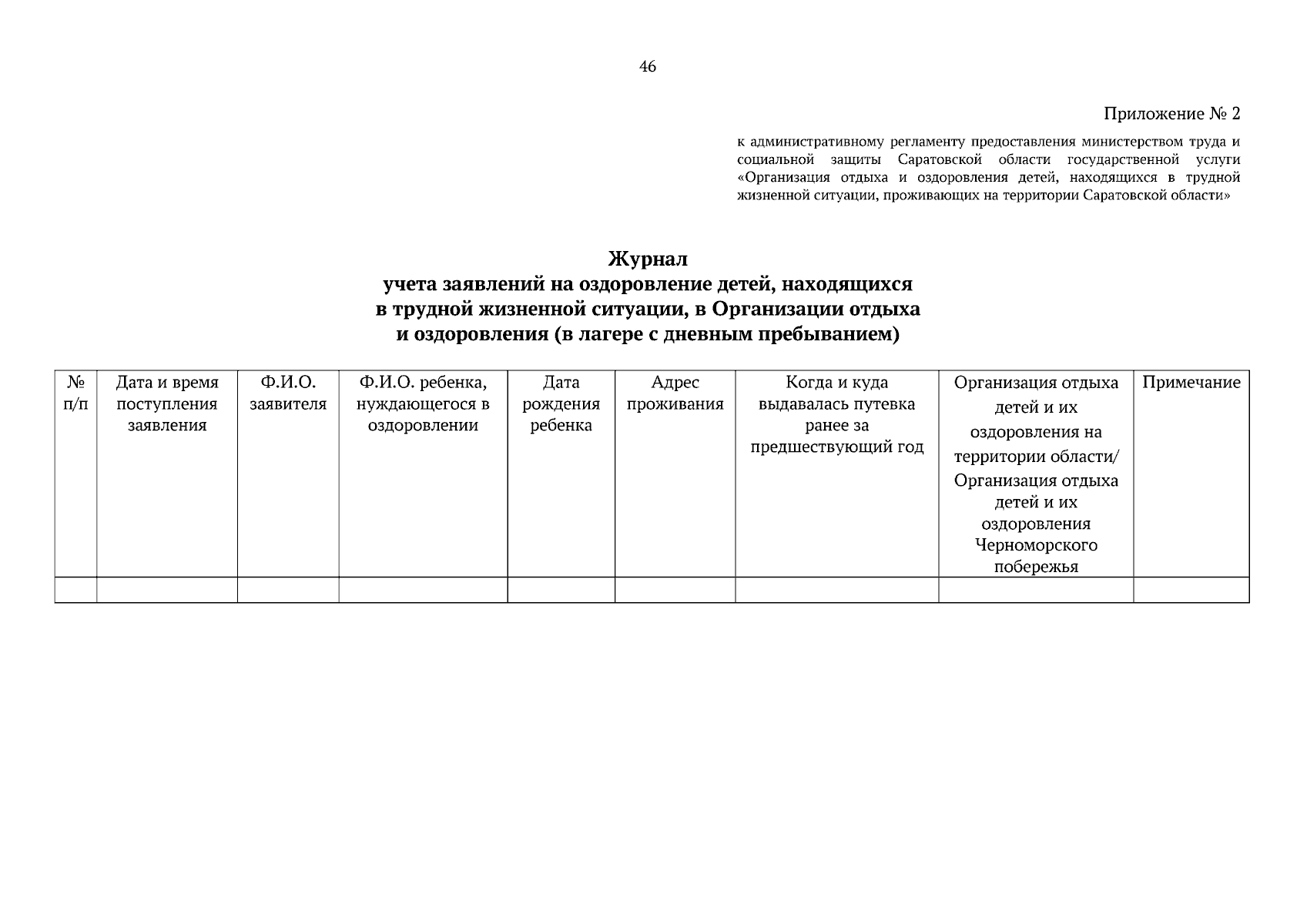 46

Приложение № 2

к административному регламенту предоставления министерством труда и социальной защиты Саратовской области государственной услуги «Организация отдыха и оздоровления детей, находящихся в трудной жизненной ситуации, проживающих на территории Саратовской области»

Журнал
учета заявлений на оздоровление детей, находящихся в трудной жизненной ситуации, в Организации отдыха и оздоровления (в лагере с дневным пребыванием)

| № п/п | Дата и время поступления заявления | Ф.И.О. заявителя | Ф.И.О. ребенка, нуждающегося в оздоровлении | Дата рождения ребенка | Адрес проживания | Когда и куда выдавалась путевка ранее за предшествующий год | Организация отдыха детей и их оздоровления на территории области/ Организация отдыха детей и их оздоровления Черноморского побережья | Примечание |
|---|---|---|---|---|---|---|---|---|
| | | | | | | | | |